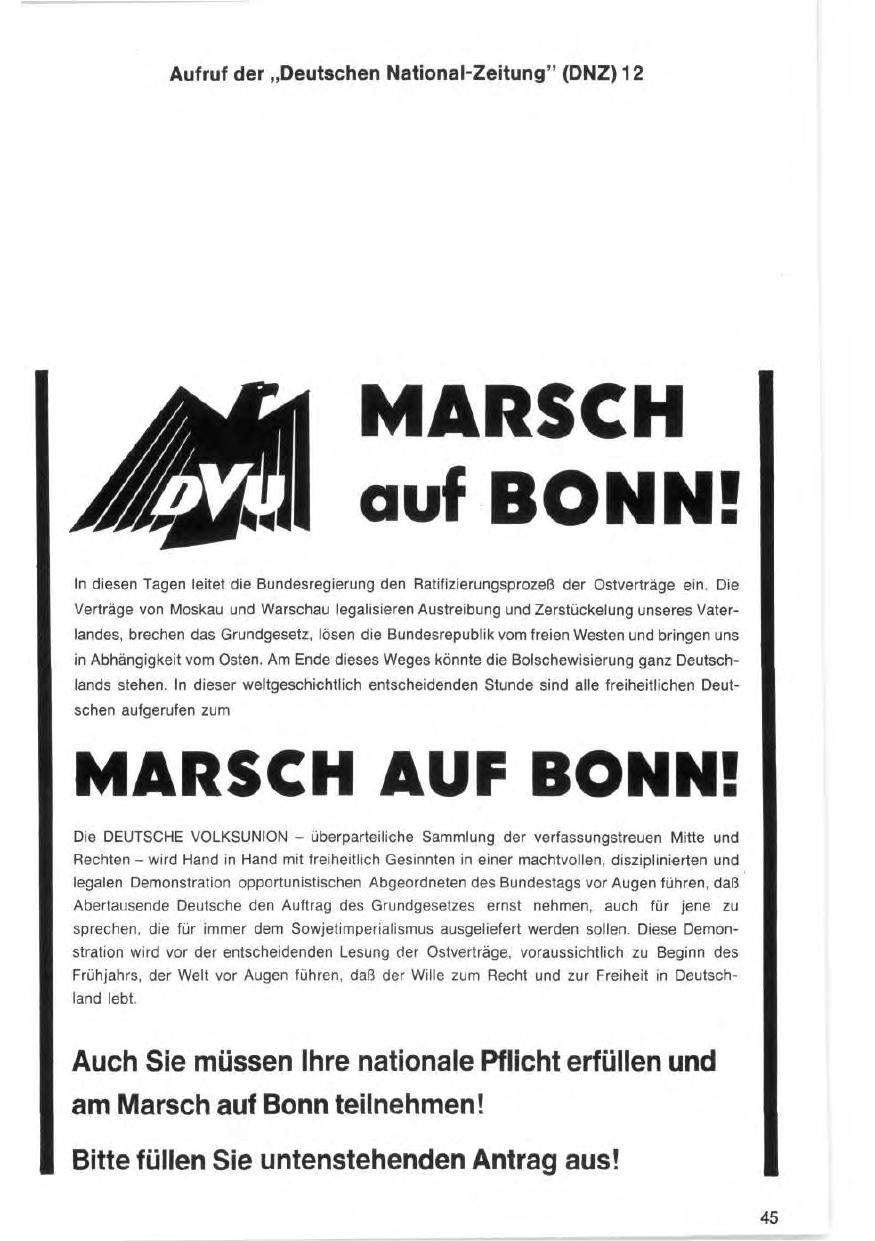 Aufruf der „Deutschen National-Zeitung" (DNZ) 12

DVU

MARSCH auf BONN!

In diesen Tagen leitet die Bundesregierung den Ratifizierungsprozeß der Ostverträge ein. Die Verträge von Moskau und Warschau legalisieren Austreibung und Zerstückelung unseres Vaterlandes, brechen das Grundgesetz, lösen die Bundesrepublik vom freien Westen und bringen uns in Abhängigkeit vom Osten. Am Ende dieses Weges könnte die Bolschewisierung ganz Deutschlands stehen. In dieser weltgeschichtlich entscheidenden Stunde sind alle freiheitlichen Deutschen aufgerufen zum

MARSCH AUF BONN!

Die DEUTSCHE VOLKSUNION – überparteiliche Sammlung der verfassungstreuen Mitte und Rechten – wird Hand in Hand mit freiheitlich Gesinnten in einer machtvollen, disziplinierten und legalen Demonstration opportunistischen Abgeordneten des Bundestags vor Augen führen, daß Abertausende Deutsche den Auftrag des Grundgesetzes ernst nehmen, auch für jene zu sprechen, die für immer dem Sowjetimperialismus ausgeliefert werden sollen. Diese Demonstration wird vor der entscheidenden Lesung der Ostverträge, voraussichtlich zu Beginn des Frühjahrs, der Welt vor Augen führen, daß der Wille zum Recht und zur Freiheit in Deutschland lebt.

Auch Sie müssen Ihre nationale Pflicht erfüllen und am Marsch auf Bonn teilnehmen!

Bitte füllen Sie untenstehenden Antrag aus!

45